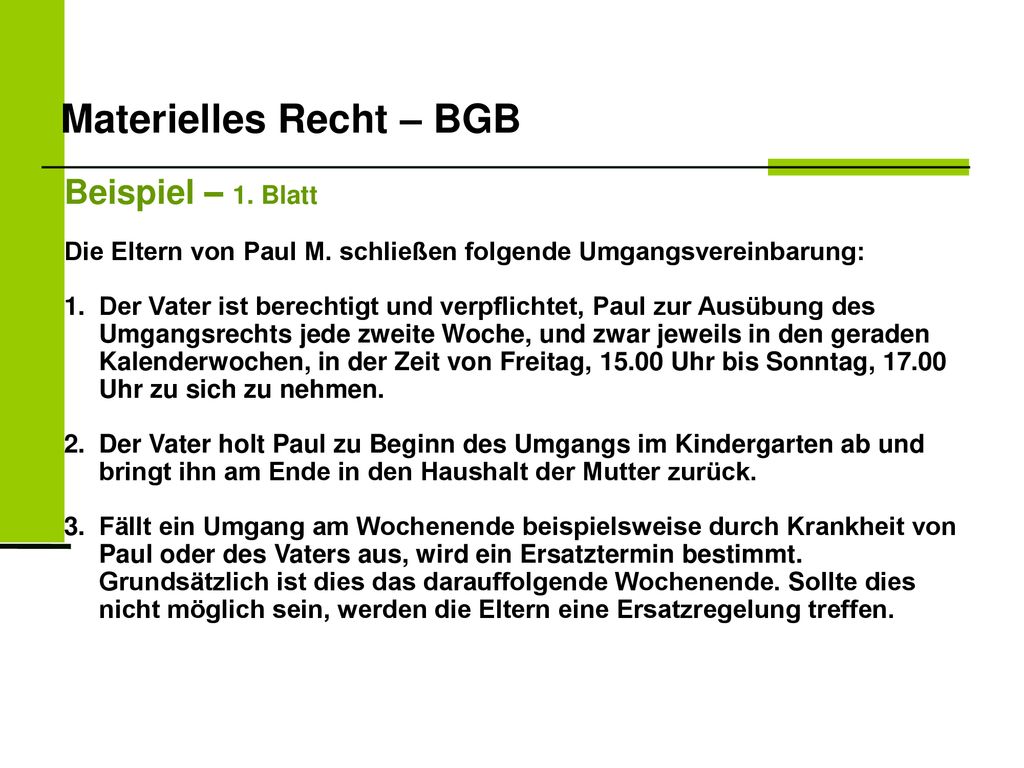 Materielles Recht – BGB

Beispiel – 1. Blatt

Die Eltern von Paul M. schließen folgende Umgangsvereinbarung:

1. Der Vater ist berechtigt und verpflichtet, Paul zur Ausübung des Umgangsrechts jede zweite Woche, und zwar jeweils in den geraden Kalenderwochen, in der Zeit von Freitag, 15.00 Uhr bis Sonntag, 17.00 Uhr zu sich zu nehmen.

2. Der Vater holt Paul zu Beginn des Umgangs im Kindergarten ab und bringt ihn am Ende in den Haushalt der Mutter zurück.

3. Fällt ein Umgang am Wochenende beispielsweise durch Krankheit von Paul oder des Vaters aus, wird ein Ersatztermin bestimmt. Grundsätzlich ist dies das darauffolgende Wochenende. Sollte dies nicht möglich sein, werden die Eltern eine Ersatzregelung treffen.